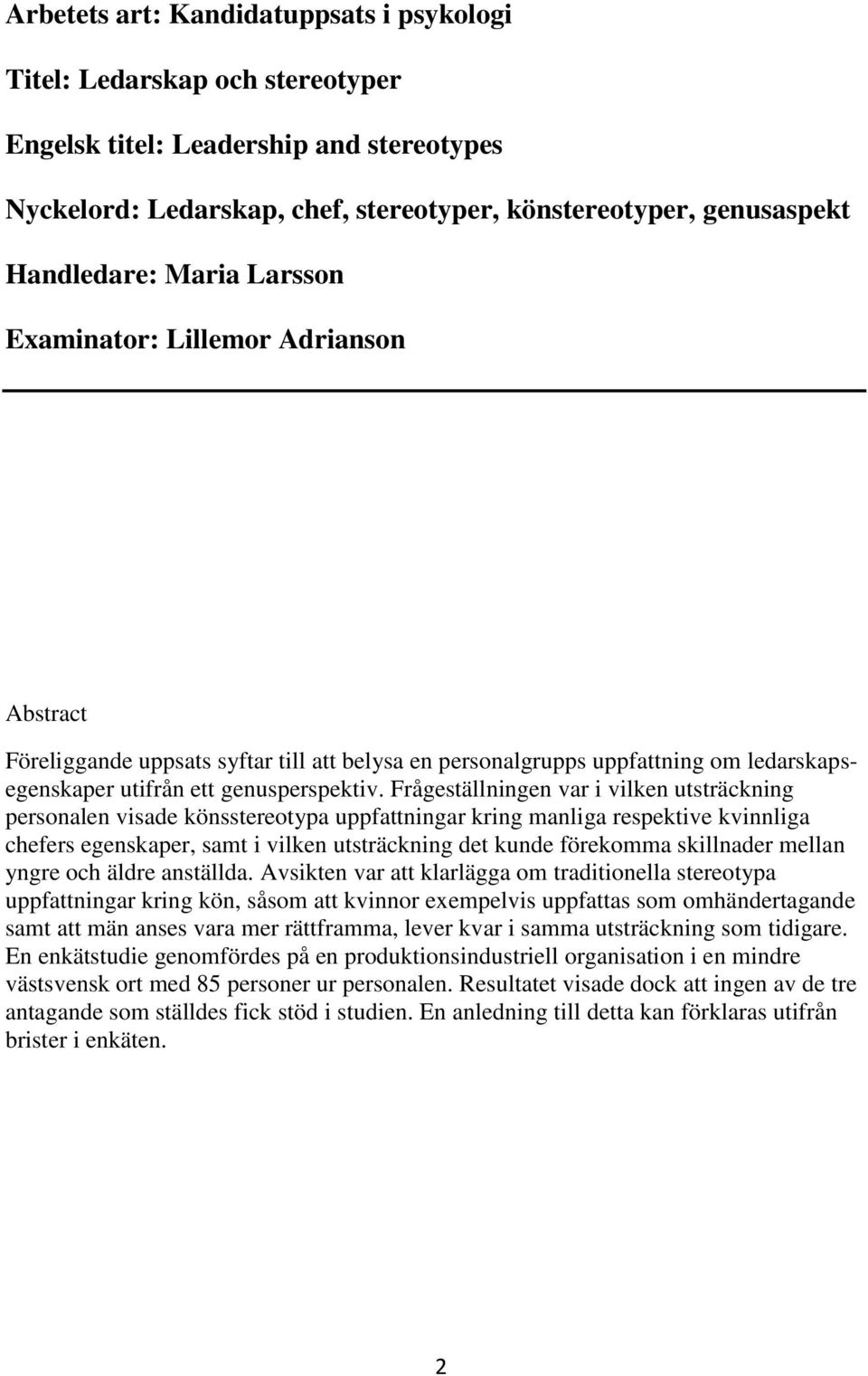 Arbetets art: Kandidatuppsats i psykologi

Titel: Ledarskap och stereotyper

Engelsk titel: Leadership and stereotypes

Nyckelord: Ledarskap, chef, stereotyper, könstereotyper, genusaspekt

Handledare: Maria Larsson

Examinator: Lillemor Adrianson

Abstract

Föreliggande uppsats syftar till att belysa en personalgrupps uppfattning om ledarskapsegenskaper utifrån ett genusperspektiv. Frågeställningen var i vilken utsträckning personalen visade könsstereotypa uppfattningar kring manliga respektive kvinnliga chefers egenskaper, samt i vilken utsträckning det kunde förekomma skillnader mellan yngre och äldre anställda. Avsikten var att klarlägga om traditionella stereotypa uppfattningar kring kön, såsom att kvinnor exempelvis uppfattas som omhändertagande samt att män anses vara mer rättframma, lever kvar i samma utsträckning som tidigare. En enkätstudie genomfördes på en produktionsindustriell organisation i en mindre västsvensk ort med 85 personer ur personalen. Resultatet visade dock att ingen av de tre antagande som ställdes fick stöd i studien. En anledning till detta kan förklaras utifrån brister i enkäten.

2